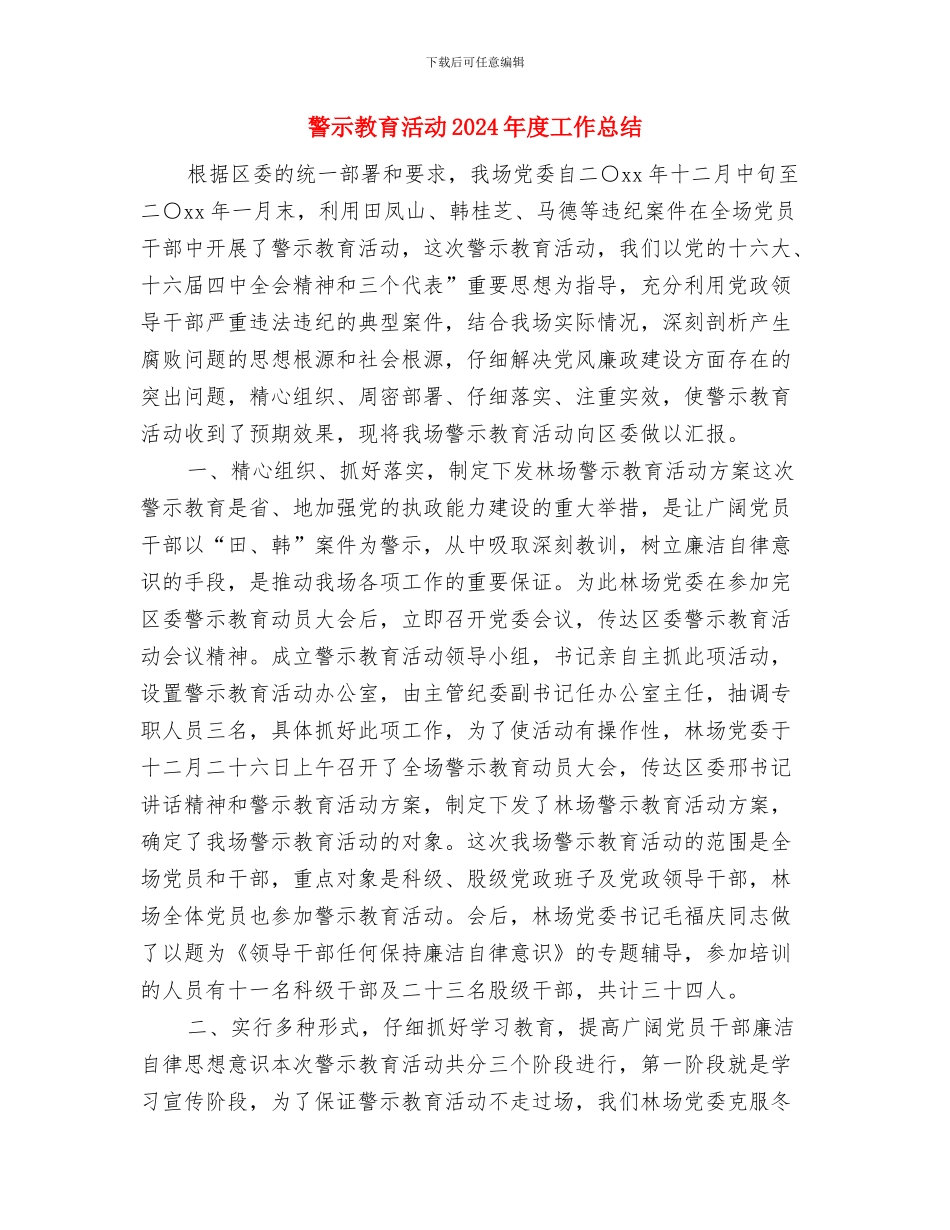 下载后可任意编辑

警示教育活动2024年度工作总结

根据区委的统一部署和要求，我场党委自二〇xx年十二月中旬至二〇xx年一月末，利用田凤山、韩桂芝、马德等违纪案件在全场党员干部中开展了警示教育活动，这次警示教育活动，我们以党的十六大、十六届四中全会精神和三个代表”重要思想为指导，充分利用党政领导干部严重违法违纪的典型案件，结合我场实际情况，深刻剖析产生腐败问题的思想根源和社会根源，仔细解决党风廉政建设方面存在的突出问题，精心组织、周密部署、仔细落实、注重实效，使警示教育活动收到了预期效果，现将我场警示教育活动向区委做以汇报。

一、精心组织、抓好落实，制定下发林场警示教育活动方案这次警示教育是省、地加强党的执政能力建设的重大举措，是让广阔党员干部以“田、韩”案件为警示，从中吸取深刻教训，树立廉洁自律意识的手段，是推动我场各项工作的重要保证。为此林场党委在参加完区委警示教育动员大会后，立即召开党委会议，传达区委警示教育活动会议精神。成立警示教育活动领导小组，书记亲自主抓此项活动，设置警示教育活动办公室，由主管纪委副书记任办公室主任，抽调专职人员三名，具体抓好此项工作，为了使活动有操作性，林场党委于十二月二十六日上午召开了全场警示教育动员大会，传达区委邢书记讲话精神和警示教育活动方案，制定下发了林场警示教育活动方案，确定了我场警示教育活动的对象。这次我场警示教育活动的范围是全场党员和干部，重点对象是科级、股级党政班子及党政领导干部，林场全体党员也参加警示教育活动。会后，林场党委书记毛福庆同志做了以题为《领导干部任何保持廉洁自律意识》的专题辅导，参加培训的人员有十一名科级干部及二十三名股级干部，共计三十四人。

二、实行多种形式，仔细抓好学习教育，提高广阔党员干部廉洁自律思想意识本次警示教育活动共分三个阶段进行，第一阶段就是学习宣传阶段，为了保证警示教育活动不走过场，我们林场党委克服冬